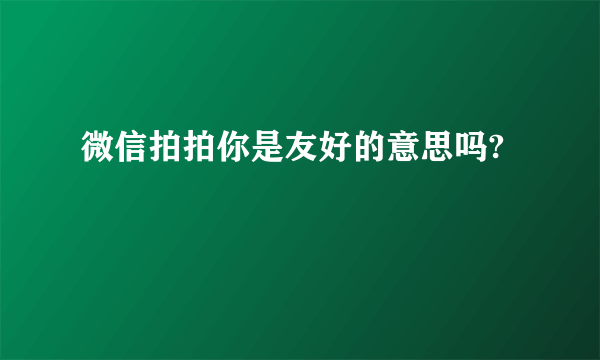 微信拍拍你是友好的意思吗?